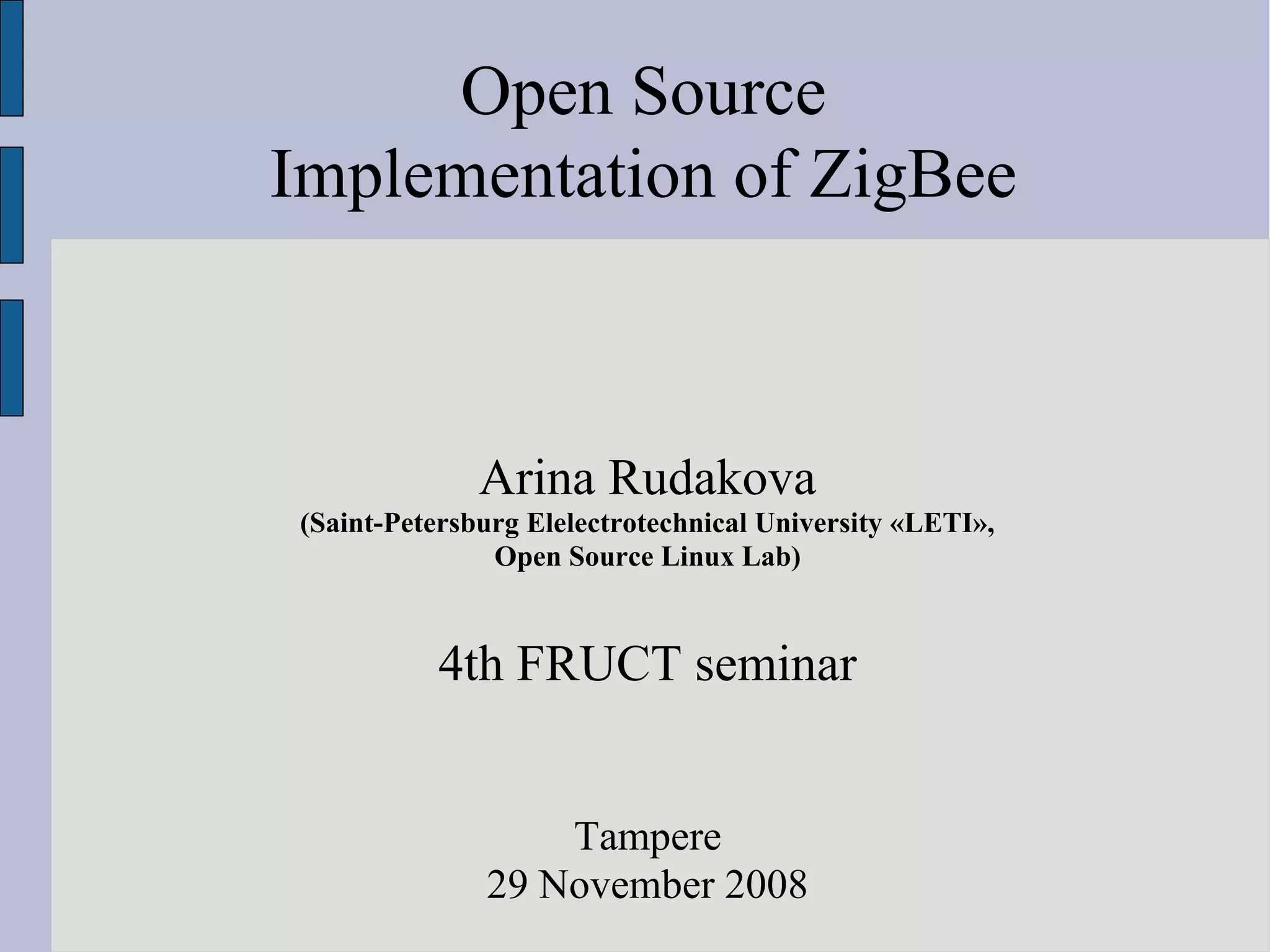 Open Source
Implementation of ZigBee

Arina Rudakova
(Saint-Petersburg Elelectrotechnical University «LETI»,
Open Source Linux Lab)

4th FRUCT seminar

Tampere
29 November 2008